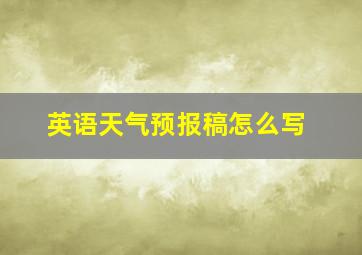 英语天气预报稿怎么写